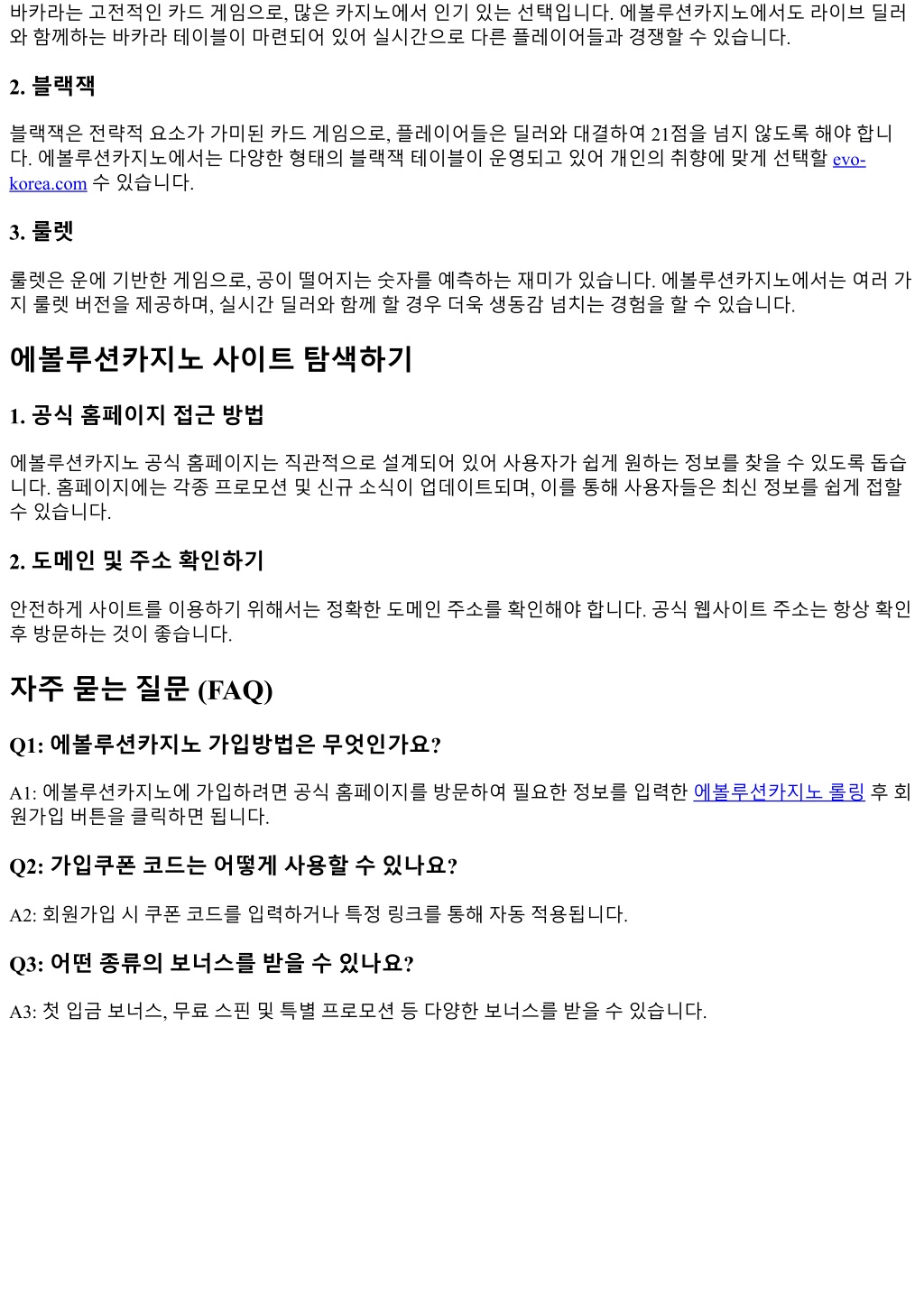 바카라는 고전적인 카드 게임으로, 많은 카지노에서 인기 있는 선택입니다. 에볼루션카지노에서도 라이브 딜러와 함께하는 바카라 테이블이 마련되어 있어 실시간으로 다른 플레이어들과 경쟁할 수 있습니다.

2. 블랙잭

블랙잭은 전략적 요소가 가미된 카드 게임으로, 플레이어들은 딜러와 대결하여 21점을 넘지 않도록 해야 합니다. 에볼루션카지노에서는 다양한 형태의 블랙잭 테이블이 운영되고 있어 개인의 취향에 맞게 선택할 evo-korea.com 수 있습니다.

3. 룰렛

룰렛은 운에 기반한 게임으로, 공이 떨어지는 숫자를 예측하는 재미가 있습니다. 에볼루션카지노에서는 여러 가지 룰렛 버전을 제공하며, 실시간 딜러와 함께 할 경우 더욱 생동감 넘치는 경험을 할 수 있습니다.

에볼루션카지노 사이트 탐색하기

1. 공식 홈페이지 접근 방법

에볼루션카지노 공식 홈페이지는 직관적으로 설계되어 있어 사용자가 쉽게 원하는 정보를 찾을 수 있도록 돕습니다. 홈페이지에는 각종 프로모션 및 신규 소식이 업데이트되며, 이를 통해 사용자들은 최신 정보를 쉽게 접할 수 있습니다.

2. 도메인 및 주소 확인하기

안전하게 사이트를 이용하기 위해서는 정확한 도메인 주소를 확인해야 합니다. 공식 웹사이트 주소는 항상 확인 후 방문하는 것이 좋습니다.

자주 묻는 질문 (FAQ)

Q1: 에볼루션카지노 가입방법은 무엇인가요?

A1: 에볼루션카지노에 가입하려면 공식 홈페이지를 방문하여 필요한 정보를 입력한 에볼루션카지노 롤링 후 회원가입 버튼을 클릭하면 됩니다.

Q2: 가입쿠폰 코드는 어떻게 사용할 수 있나요?

A2: 회원가입 시 쿠폰 코드를 입력하거나 특정 링크를 통해 자동 적용됩니다.

Q3: 어떤 종류의 보너스를 받을 수 있나요?

A3: 첫 입금 보너스, 무료 스핀 및 특별 프로모션 등 다양한 보너스를 받을 수 있습니다.